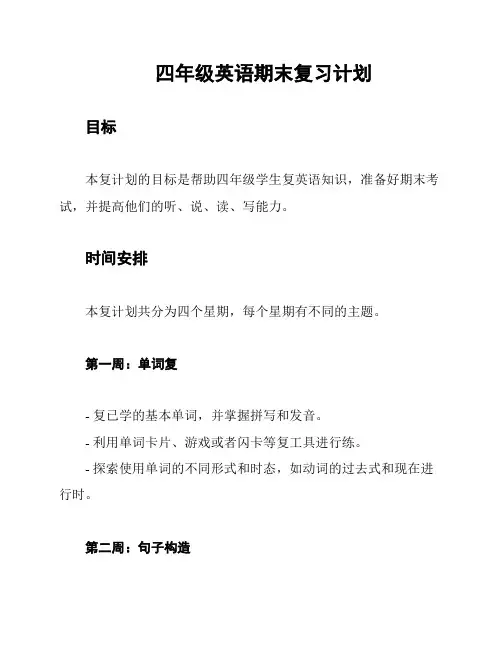 四年级英语期末复习计划

目标

本复计划的目标是帮助四年级学生复英语知识，准备好期末考试，并提高他们的听、说、读、写能力。

时间安排

本复计划共分为四个星期，每个星期有不同的主题。

第一周：单词复

- 复已学的基本单词，并掌握拼写和发音。
- 利用单词卡片、游戏或者闪卡等复工具进行练。
- 探索使用单词的不同形式和时态，如动词的过去式和现在进行时。

第二周：句子构造